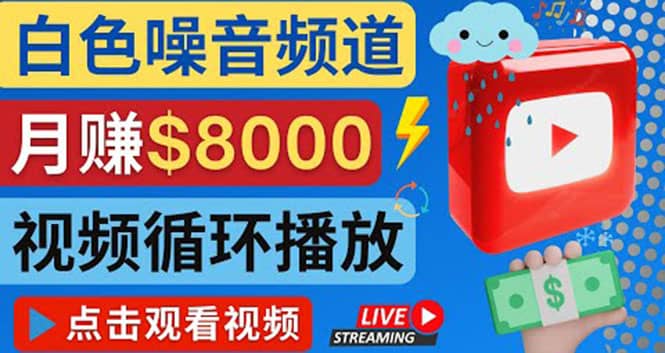 白色噪音频道

月赚$8000

视频循环播放

点击观看视频

LIVE
STREAMING

$